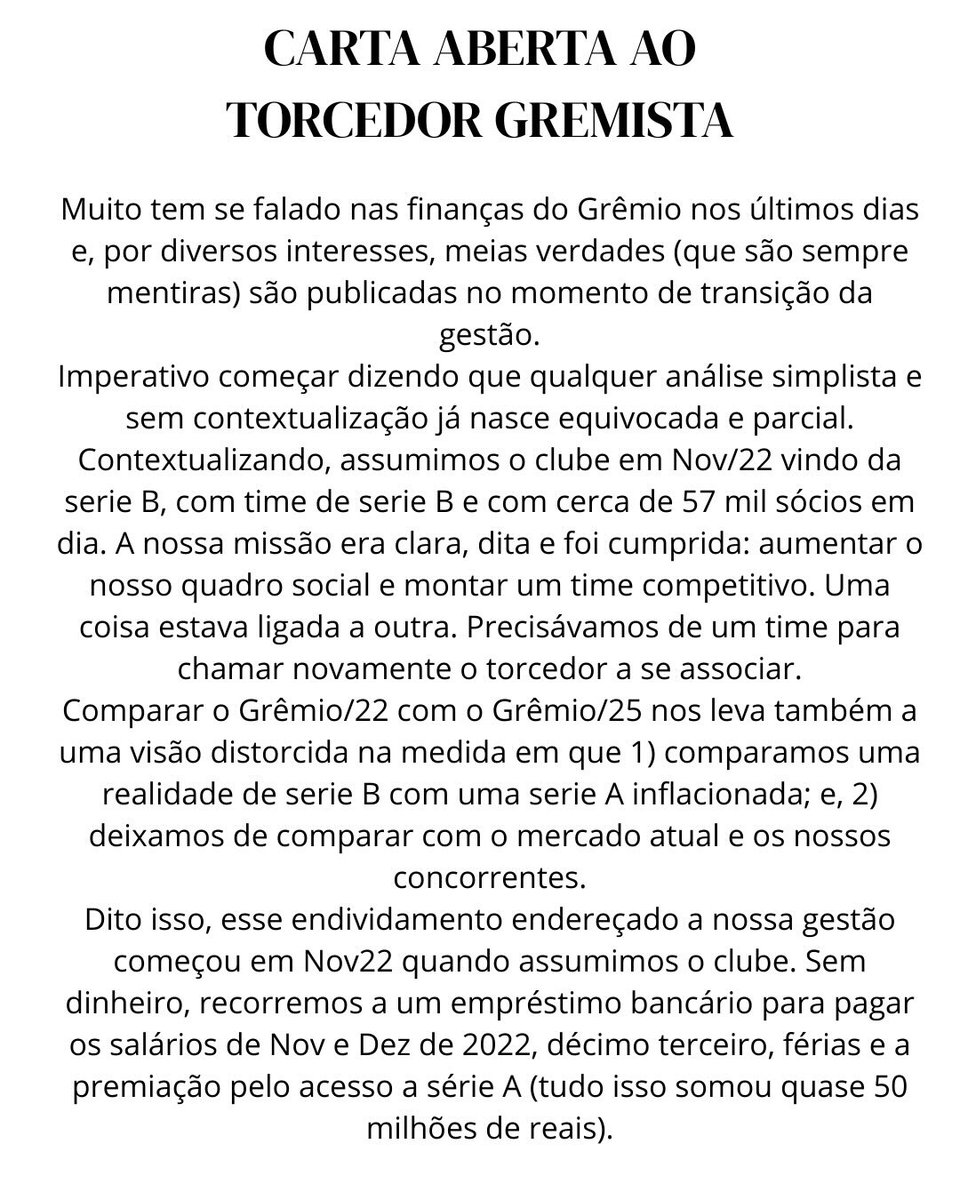 CARTA ABERTA AO
TORCEDOR GREMISTA

Muito tem se falado nas finanças do Grêmio nos últimos dias e, por diversos interesses, meias verdades (que são sempre mentiras) são publicadas no momento de transição da gestão.
Imperativo começar dizendo que qualquer análise simplista e sem contextualização já nasce equivocada e parcial.
Contextualizando, assumimos o clube em Nov/22 vindo da serie B, com time de serie B e com cerca de 57 mil sócios em dia. A nossa missão era clara, dita e foi cumprida: aumentar o nosso quadro social e montar um time competitivo. Uma coisa estava ligada a outra. Precisávamos de um time para chamar novamente o torcedor a se associar.
Comparar o Grêmio/22 com o Grêmio/25 nos leva também a uma visão distorcida na medida em que 1) comparamos uma realidade de serie B com uma serie A inflacionada; e, 2) deixamos de comparar com o mercado atual e os nossos concorrentes.
Dito isso, esse endividamento endereçado a nossa gestão começou em Nov22 quando assumimos o clube. Sem dinheiro, recorremos a um empréstimo bancário para pagar os salários de Nov e Dez de 2022, décimo terceiro, férias e a premiação pelo acesso a série A (tudo isso somou quase 50 milhões de reais).